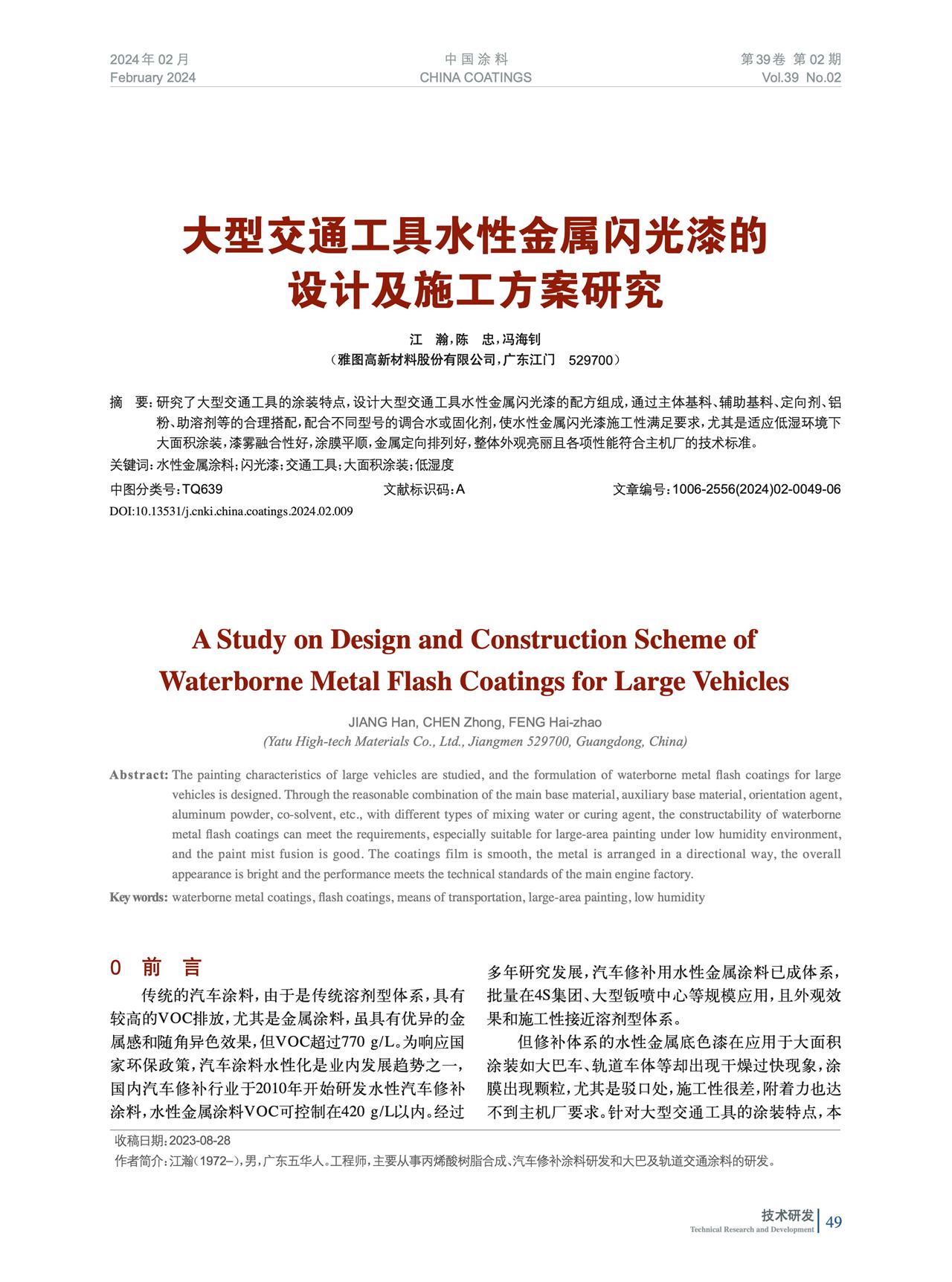 2024年02月
February 2024

中国涂料
CHINA COATINGS

第39卷 第02期
Vol.39 No.02

大型交通工具水性金属闪光漆的设计及施工方案研究

江 瀚，陈 忠，冯海钊
（雅图高新材料股份有限公司，广东江门 529700）

摘 要：研究了大型交通工具的涂装特点，设计大型交通工具水性金属闪光漆的配方组成，通过主体基料、辅助基料、定向剂、铝粉、助溶剂等的合理搭配，配合不同型号的调合水或固化剂，使水性金属闪光漆施工性满足要求，尤其是适应低湿环境下大面积涂装，漆雾融合性好，涂膜平顺，金属定向排列好，整体外观亮丽且各项性能符合主机厂的技术标准。

关键词：水性金属涂料；闪光漆；交通工具；大面积涂装；低湿度

中图分类号：TQ639　　文献标识码：A　　文章编号：1006-2556(2024)02-0049-06

DOI:10.13531/j.cnki.china.coatings.2024.02.009

A Study on Design and Construction Scheme of Waterborne Metal Flash Coatings for Large Vehicles

JIANG Han, CHEN Zhong, FENG Hai-zhao
(Yatu High-tech Materials Co., Ltd., Jiangmen 529700, Guangdong, China)

Abstract: The painting characteristics of large vehicles are studied, and the formulation of waterborne metal flash coatings for large vehicles is designed. Through the reasonable combination of the main base material, auxiliary base material, orientation agent, aluminum powder, co-solvent, etc., with different types of mixing water or curing agent, the constructability of waterborne metal flash coatings can meet the requirements, especially suitable for large-area painting under low humidity environment, and the paint mist fusion is good. The coatings film is smooth, the metal is arranged in a directional way, the overall appearance is bright and the performance meets the technical standards of the main engine factory.

Key words: waterborne metal coatings, flash coatings, means of transportation, large-area painting, low humidity

0 前 言

传统的汽车涂料，由于是传统溶剂型体系，具有较高的VOC排放，尤其是金属涂料，虽具有优异的金属感和随角异色效果，但VOC超过770 g/L。为响应国家环保政策，汽车涂料水性化是业内发展趋势之一，国内汽车修补行业于2010年开始研发水性汽车修补涂料，水性金属涂料VOC可控制在420 g/L以内。经过多年研究发展，汽车修补用水性金属涂料已成体系，批量在4S集团、大型钣喷中心等规模应用，且外观效果和施工性接近溶剂型体系。

但修补体系的水性金属底色漆在应用于大面积涂装如大巴车、轨道车体等却出现干燥过快现象，涂膜出现颗粒，尤其是驳口处，施工性很差，附着力也达不到主机厂要求。针对大型交通工具的涂装特点，本

收稿日期：2023-08-28
作者简介：江瀚（1972–），男，广东五华人。工程师，主要从事丙烯酸树脂合成、汽车修补涂料研发和大巴及轨道交通涂料的研发。

技术研发
Technical Research and Development
49